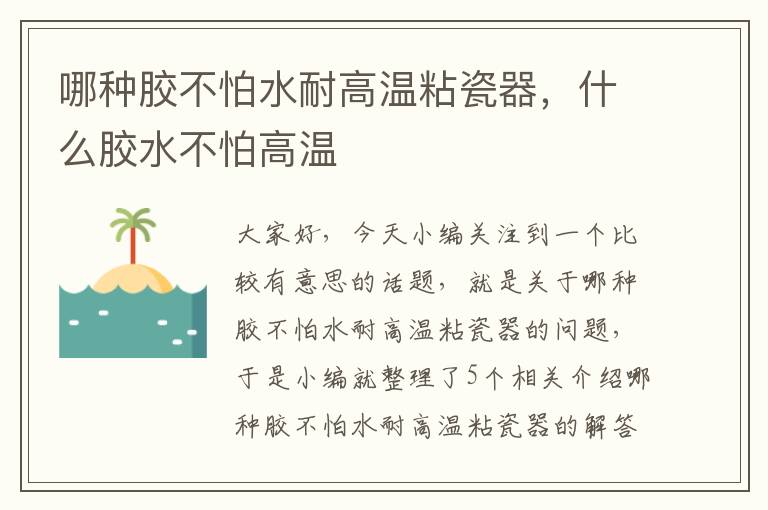 哪种胶不怕水耐高温粘瓷器，什么胶水不怕高温

大家好，今天小编关注到一个比较有意思的话题，就是关于哪种胶不怕水耐高温粘瓷器的问题，于是小编就整理了5个相关介绍哪种胶不怕水耐高温粘瓷器的解答